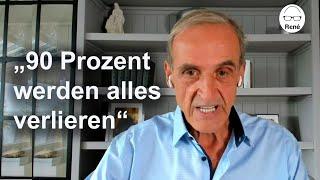 René

„90 Prozent werden alles verlieren“